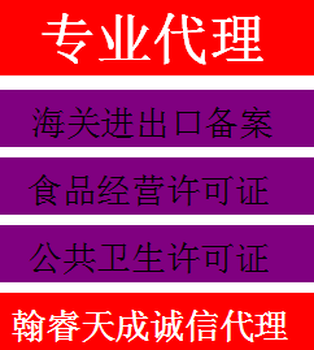 专业代理

海关进出口备案

食品经营许可证

公共卫生许可证

翰睿天成诚信代理